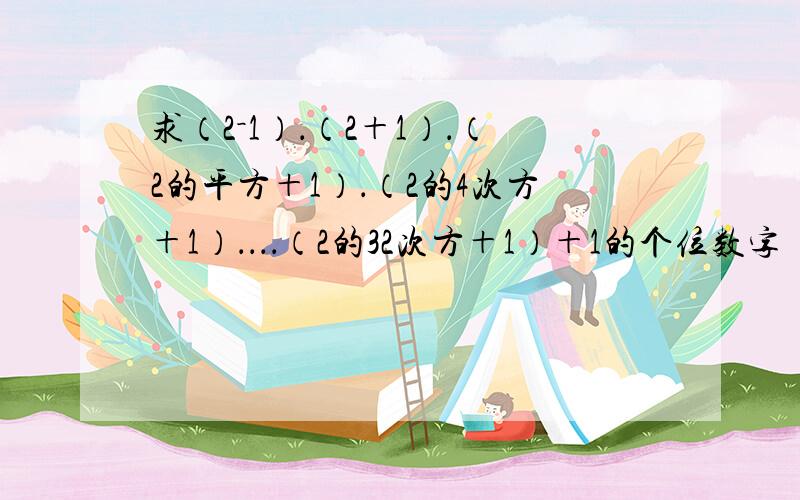 求（2-1）.（2＋1）.（2的平方＋1）.（2的4次方＋1）....（2的32次方＋1）＋1的个位数字